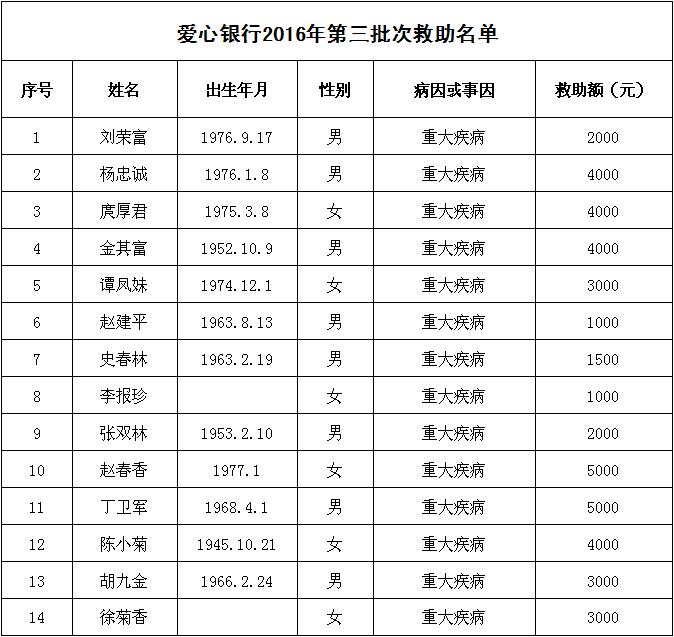 爱心银行2016年第三批次救助名单

| 序号 | 姓名 | 出生年月 | 性别 | 病因或事因 | 救助额（元） |
|---|---|---|---|---|---|
| 1 | 刘荣富 | 1976.9.17 | 男 | 重大疾病 | 2000 |
| 2 | 杨忠诚 | 1976.1.8 | 男 | 重大疾病 | 4000 |
| 3 | 庹厚君 | 1975.3.8 | 女 | 重大疾病 | 4000 |
| 4 | 金其富 | 1952.10.9 | 男 | 重大疾病 | 4000 |
| 5 | 谭凤妹 | 1974.12.1 | 女 | 重大疾病 | 3000 |
| 6 | 赵建平 | 1963.8.13 | 男 | 重大疾病 | 1000 |
| 7 | 史春林 | 1963.2.19 | 男 | 重大疾病 | 1500 |
| 8 | 李报珍 | | 女 | 重大疾病 | 1000 |
| 9 | 张双林 | 1953.2.10 | 男 | 重大疾病 | 2000 |
| 10 | 赵春香 | 1977.1 | 女 | 重大疾病 | 5000 |
| 11 | 丁卫军 | 1968.4.1 | 男 | 重大疾病 | 5000 |
| 12 | 陈小菊 | 1945.10.21 | 女 | 重大疾病 | 4000 |
| 13 | 胡九金 | 1966.2.24 | 男 | 重大疾病 | 3000 |
| 14 | 徐菊香 | | 女 | 重大疾病 | 3000 |